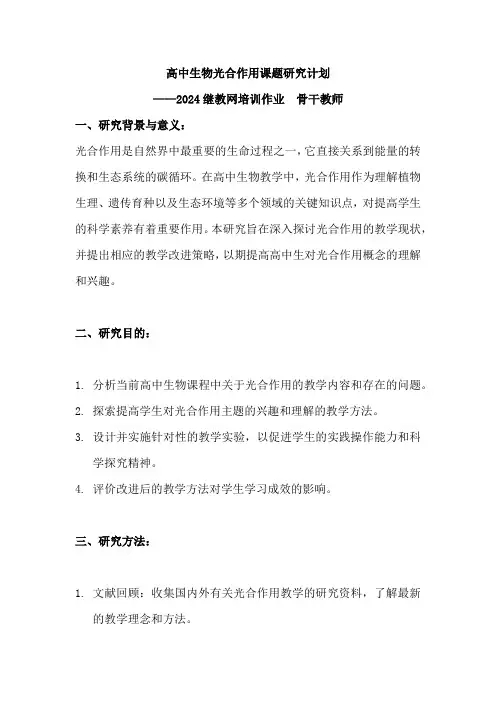 高中生物光合作用课题研究计划

——2024继教网培训作业　骨干教师

一、研究背景与意义：

光合作用是自然界中最重要的生命过程之一，它直接关系到能量的转换和生态系统的碳循环。在高中生物教学中，光合作用作为理解植物生理、遗传育种以及生态环境等多个领域的关键知识点，对提高学生的科学素养有着重要作用。本研究旨在深入探讨光合作用的教学现状，并提出相应的教学改进策略，以期提高高中生对光合作用概念的理解和兴趣。

二、研究目的：

1. 分析当前高中生物课程中关于光合作用的教学内容和存在的问题。
2. 探索提高学生对光合作用主题的兴趣和理解的教学方法。
3. 设计并实施针对性的教学实验，以促进学生的实践操作能力和科学探究精神。
4. 评价改进后的教学方法对学生学习成效的影响。

三、研究方法：

1. 文献回顾：收集国内外有关光合作用教学的研究资料，了解最新的教学理念和方法。